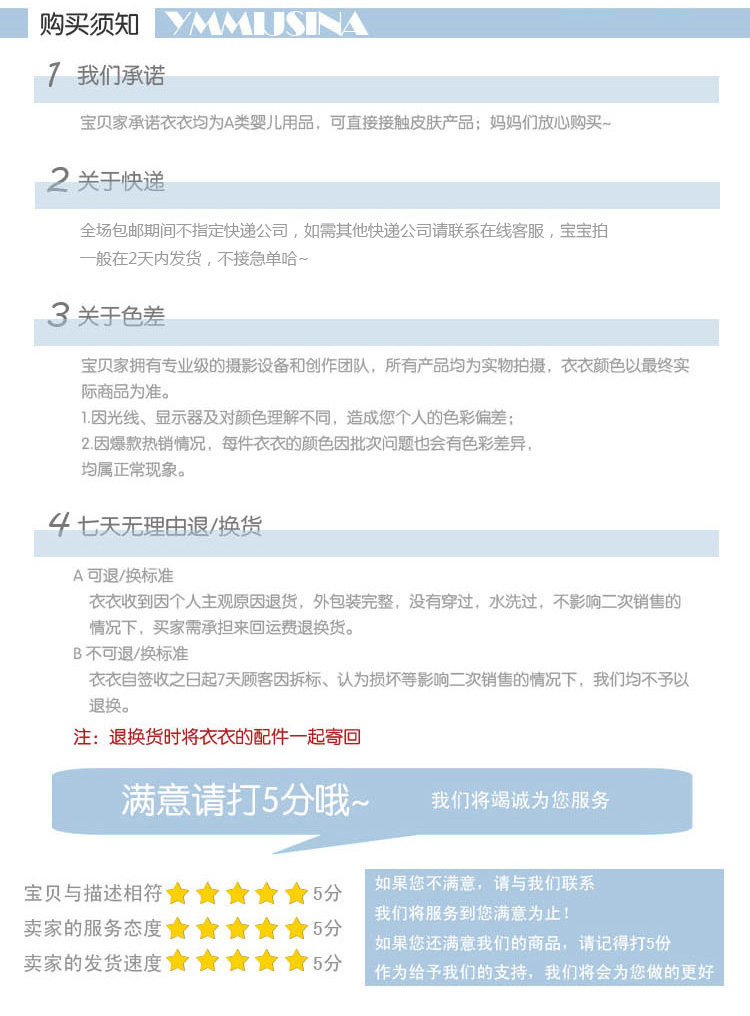 购买须知 YMMUSINA

1 我们承诺

宝贝家承诺衣衣均为A类婴儿用品，可直接接触皮肤产品；妈妈们放心购买~

2 关于快递

全场包邮期间不指定快递公司，如需其他快递公司请联系在线客服，宝宝拍一般在2天内发货，不接急单哈~

3 关于色差

宝贝家拥有专业级的摄影设备和创作团队，所有产品均为实物拍摄，衣衣颜色以最终实际商品为准。
1.因光线、显示器及对颜色理解不同，造成您个人的色彩偏差；
2.因爆款热销情况，每件衣衣的颜色因批次问题也会有色彩差异，均属正常现象。

4 七天无理由退/换货

A 可退/换标准
衣衣收到因个人主观原因退货，外包装完整，没有穿过，水洗过，不影响二次销售的情况下，买家需承担来回运费退换货。
B 不可退/换标准
衣衣自签收之日起7天顾客因拆标、认为损坏等影响二次销售的情况下，我们均不予以退换。
注：退换货时将衣衣的配件一起寄回

满意请打5分哦~ 我们将竭诚为您服务

宝贝与描述相符 5分
卖家的服务态度 5分
卖家的发货速度 5分

如果您不满意，请与我们联系
我们将服务到您满意为止！
如果您还满意我们的商品，请记得打5份
作为给予我们的支持，我们将会为您做的更好